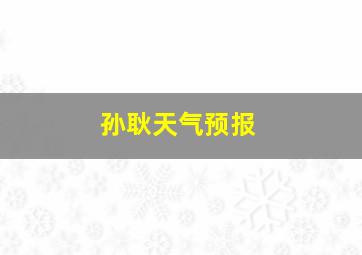 孙耿天气预报